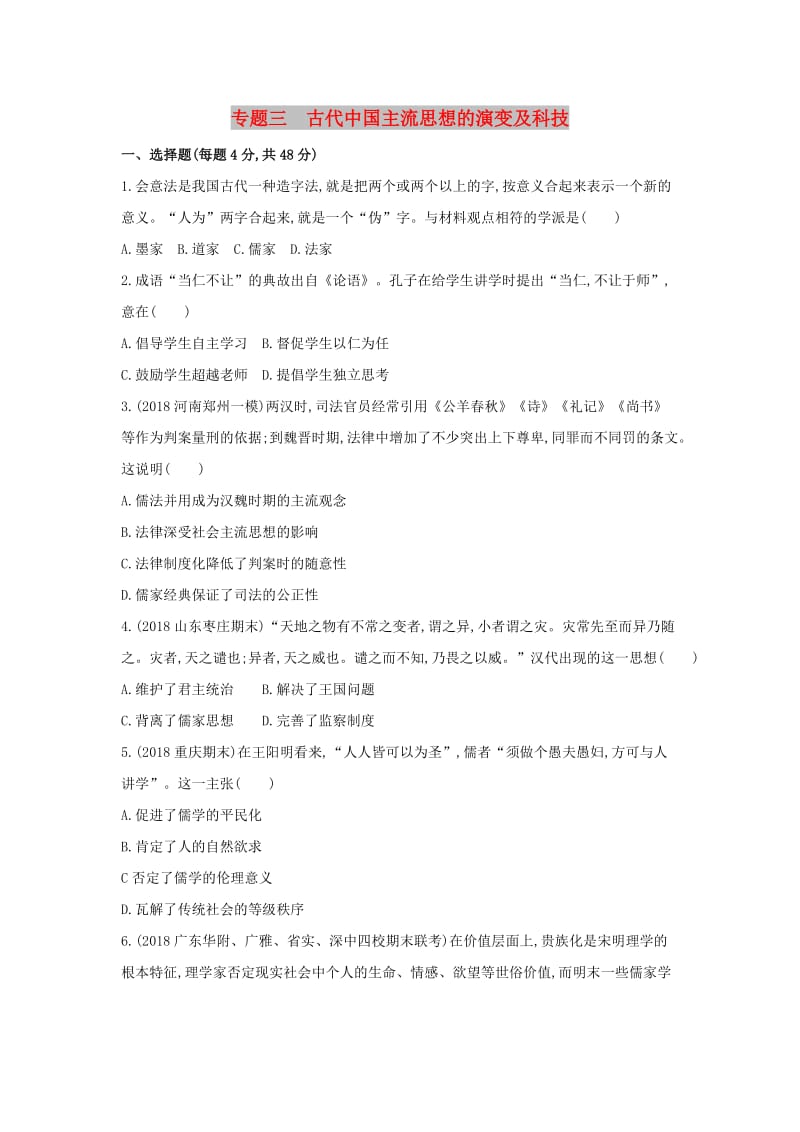 专题三　古代中国主流思想的演变及科技

一、选择题(每题 4 分,共 48 分)

1.会意法是我国古代一种造字法,就是把两个或两个以上的字,按意义合起来表示一个新的意义。“人为”两字合起来,就是一个“伪”字。与材料观点相符的学派是(　　)

A.墨家　B.道家　C.儒家　D.法家

2.成语“当仁不让”的典故出自《论语》。孔子在给学生讲学时提出“当仁,不让于师”,意在(　　)

A.倡导学生自主学习　B.督促学生以仁为任

C.鼓励学生超越老师　D.提倡学生独立思考

3.(2018 河南郑州一模)两汉时,司法官员经常引用《公羊春秋》《诗》《礼记》《尚书》等作为判案量刑的依据;到魏晋时期,法律中增加了不少突出上下尊卑,同罪而不同罚的条文。这说明(　　)

A.儒法并用成为汉魏时期的主流观念

B.法律深受社会主流思想的影响

C.法律制度化降低了判案时的随意性

D.儒家经典保证了司法的公正性

4.(2018 山东枣庄期末)“天地之物有不常之变者,谓之异,小者谓之灾。灾常先至而异乃随之。灾者,天之谴也;异者,天之威也。谴之而不知,乃畏之以威。”汉代出现的这一思想(　　)

A.维护了君主统治　　B.解决了王国问题

C.背离了儒家思想　　D.完善了监察制度

5.(2018 重庆期末)在王阳明看来,“人人皆可以为圣”,儒者“须做个愚夫愚妇,方可与人讲学”。这一主张(　　)

A.促进了儒学的平民化

B.肯定了人的自然欲求

C 否定了儒学的伦理意义

D.瓦解了传统社会的等级秩序

6.(2018 广东华附、广雅、省实、深中四校期末联考)在价值层面上,贵族化是宋明理学的根本特征,理学家否定现实社会中个人的生命、情感、欲望等世俗价值,而明末一些儒家学